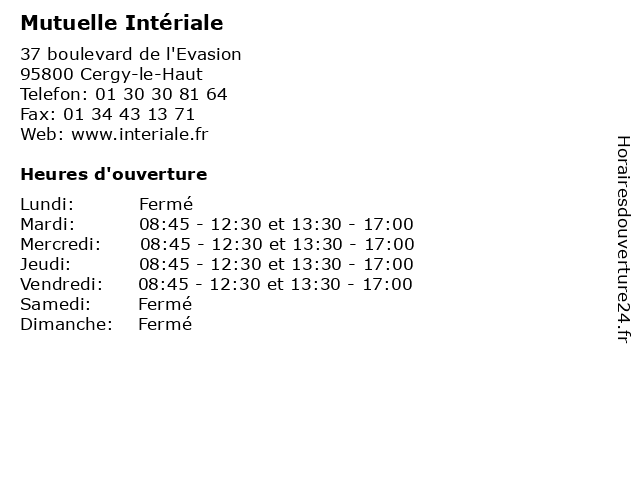 Mutuelle Intériale

37 boulevard de l'Evasion
95800 Cergy-le-Haut
Telefon: 01 30 30 81 64
Fax: 01 34 43 13 71
Web: www.interiale.fr

Heures d'ouverture

Lundi: Fermé
Mardi: 08:45 - 12:30 et 13:30 - 17:00
Mercredi: 08:45 - 12:30 et 13:30 - 17:00
Jeudi: 08:45 - 12:30 et 13:30 - 17:00
Vendredi: 08:45 - 12:30 et 13:30 - 17:00
Samedi: Fermé
Dimanche: Fermé

Horairesdouverture24.fr